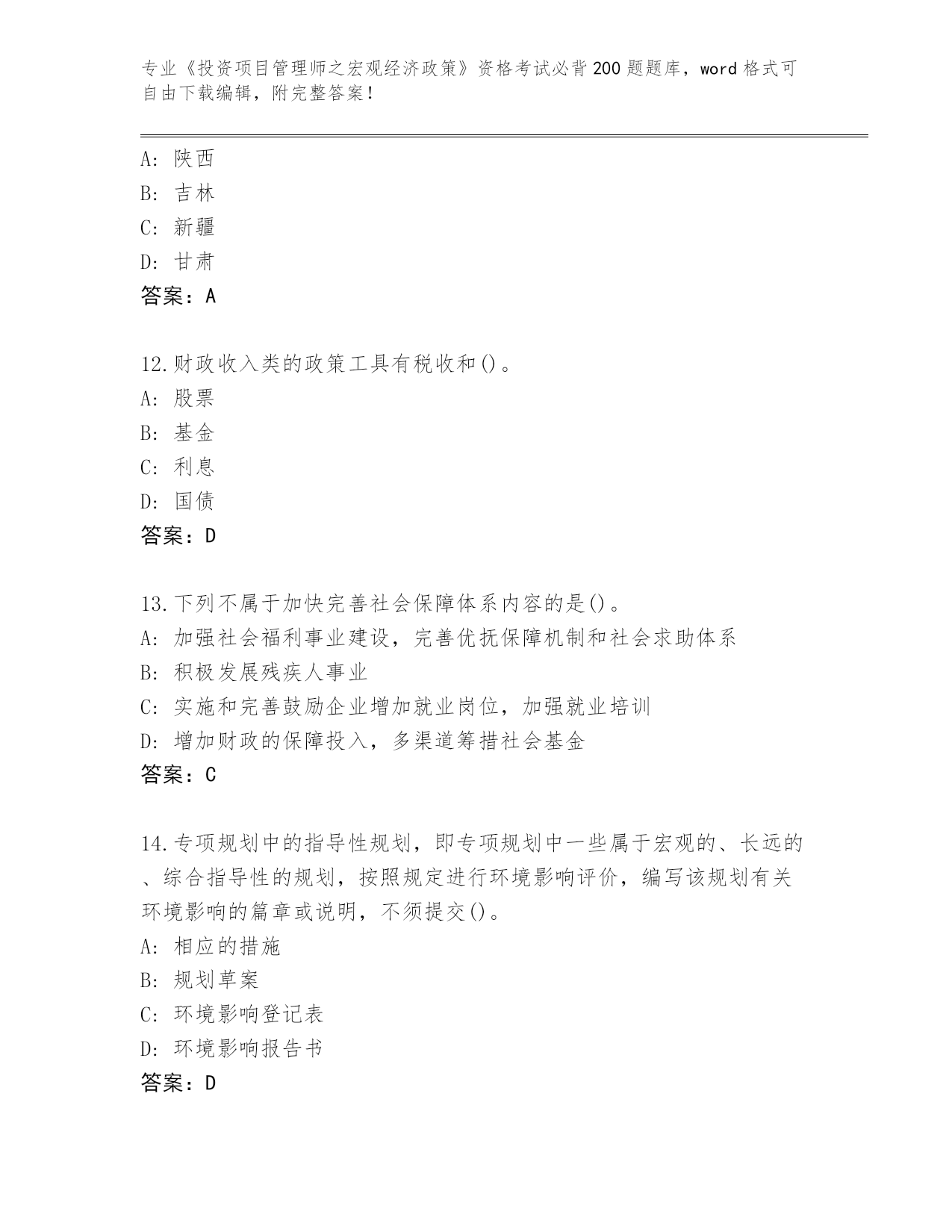 专业《投资项目管理师之宏观经济政策》资格考试必背200题题库，word格式可自由下载编辑，附完整答案！

A：陕西
B：吉林
C：新疆
D：甘肃
答案：A

12.财政收入类的政策工具有税收和()。
A：股票
B：基金
C：利息
D：国债
答案：D

13.下列不属于加快完善社会保障体系内容的是()。
A：加强社会福利事业建设，完善优抚保障机制和社会求助体系
B：积极发展残疾人事业
C：实施和完善鼓励企业增加就业岗位，加强就业培训
D：增加财政的保障投入，多渠道筹措社会基金
答案：C

14.专项规划中的指导性规划，即专项规划中一些属于宏观的、长远的、综合指导性的规划，按照规定进行环境影响评价，编写该规划有关环境影响的篇章或说明，不须提交()。
A：相应的措施
B：规划草案
C：环境影响登记表
D：环境影响报告书
答案：D